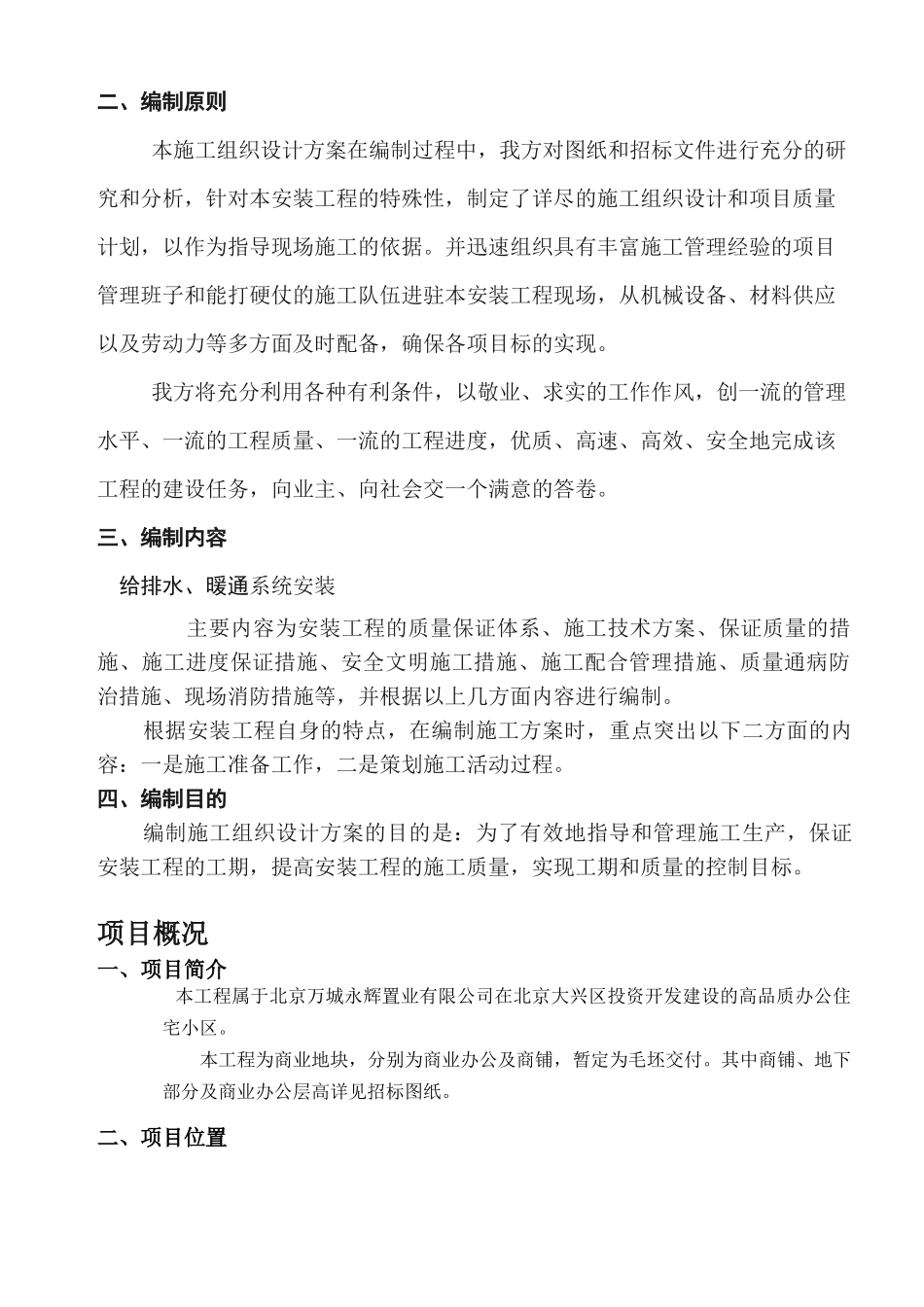 二、编制原则

本施工组织设计方案在编制过程中，我方对图纸和招标文件进行充分的研究和分析，针对本安装工程的特殊性，制定了详尽的施工组织设计和项目质量计划，以作为指导现场施工的依据。并迅速组织具有丰富施工管理经验的项目管理班子和能打硬仗的施工队伍进驻本安装工程现场，从机械设备、材料供应以及劳动力等多方面及时配备，确保各项目标的实现。

我方将充分利用各种有利条件，以敬业、求实的工作作风，创一流的管理水平、一流的工程质量、一流的工程进度，优质、高速、高效、安全地完成该工程的建设任务，向业主、向社会交一个满意的答卷。

三、编制内容

给排水、暖通系统安装

主要内容为安装工程的质量保证体系、施工技术方案、保证质量的措施、施工进度保证措施、安全文明施工措施、施工配合管理措施、质量通病防治措施、现场消防措施等，并根据以上几方面内容进行编制。

根据安装工程自身的特点，在编制施工方案时，重点突出以下二方面的内容：一是施工准备工作，二是策划施工活动过程。

四、编制目的

编制施工组织设计方案的目的是：为了有效地指导和管理施工生产，保证安装工程的工期，提高安装工程的施工质量，实现工期和质量的控制目标。

项目概况

一、项目简介

本工程属于北京万城永辉置业有限公司在北京大兴区投资开发建设的高品质办公住宅小区。

本工程为商业地块，分别为商业办公及商铺，暂定为毛坯交付。其中商铺、地下部分及商业办公层高详见招标图纸。

二、项目位置